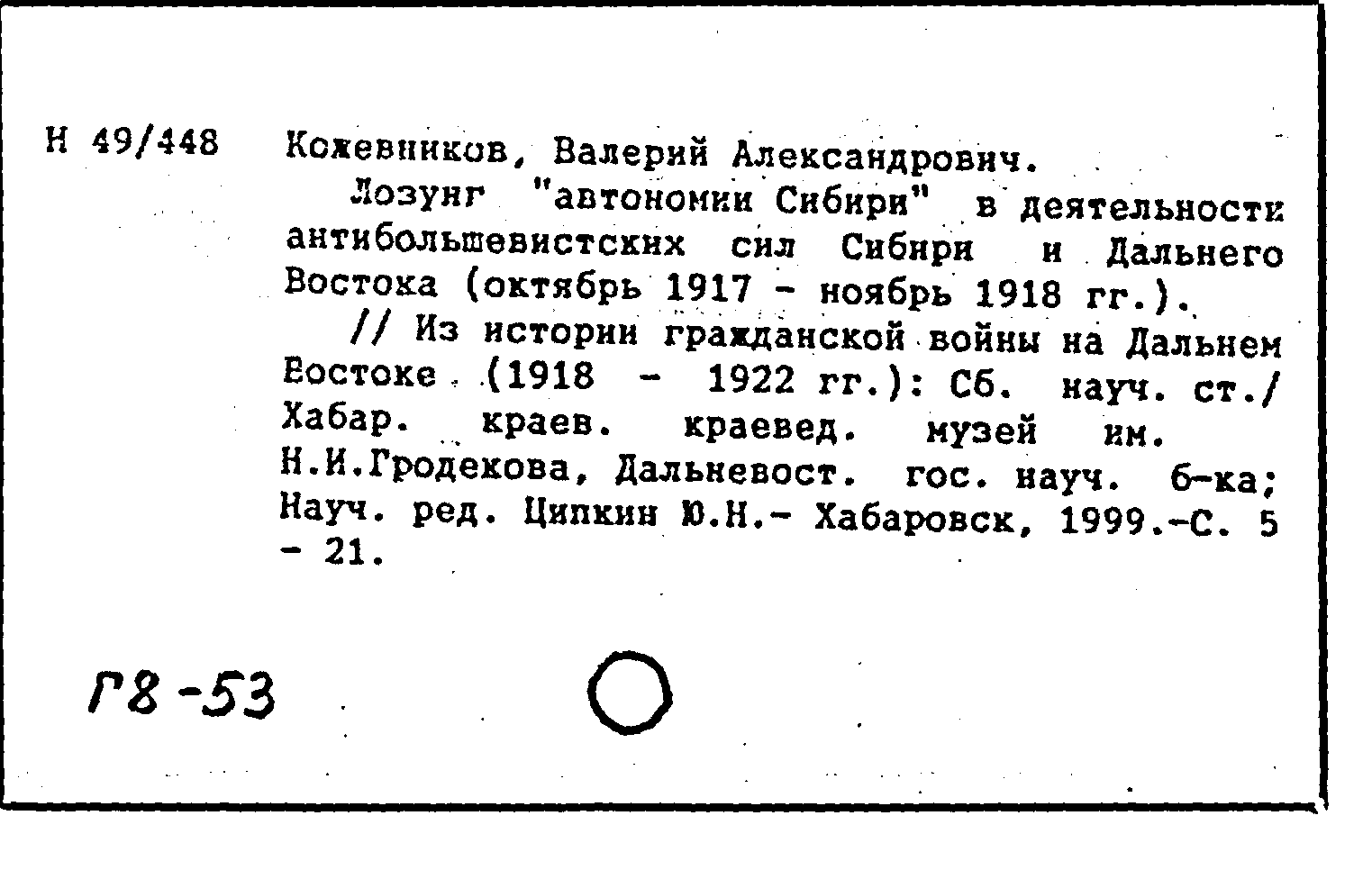 Н 49/448 Кожевников, Валерий Александрович.

Лозунг "автономии Сибири" в деятельности антибольшевистских сил Сибири и Дальнего Востока (октябрь 1917 - ноябрь 1918 гг.).

// Из истории гражданской войны на Дальнем Востоке (1918 - 1922 гг.): Сб. науч. ст./ Хабар. краев. краевед. музей им. Н.И.Гродекова, Дальневост. гос. науч. б-ка; Науч. ред. Ципкин Ю.Н.- Хабаровск, 1999.-С. 5 - 21.

Г8-53